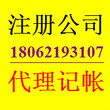 注册公司
18062193107
代理记帐